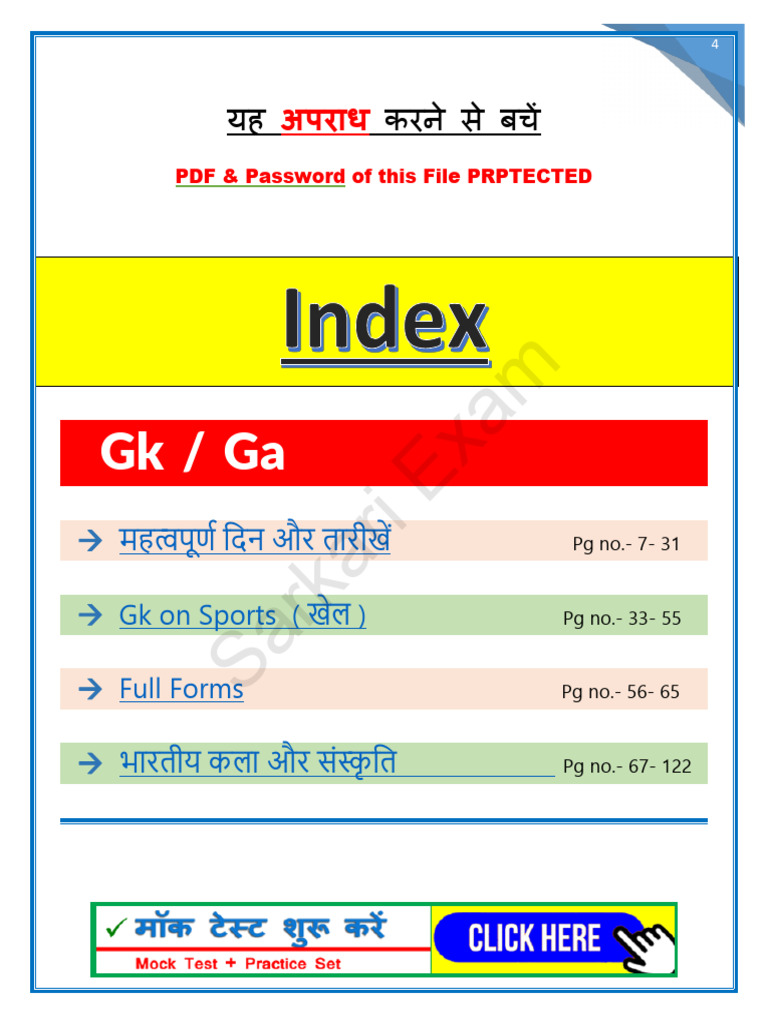 4

यह अपराध करने से बचें

PDF & Password of this File PRPTECTED

Index

Sarkari Exam

Gk / Ga

→ महत्वपूर्ण दिन और तारीखें Pg no.- 7- 31

→ Gk on Sports ( खेल ) Pg no.- 33- 55

→ Full Forms Pg no.- 56- 65

→ भारतीय कला और संस्कृति Pg no.- 67- 122

✓ मॉक टेस्ट शुरू करें
Mock Test + Practice Set

CLICK HERE